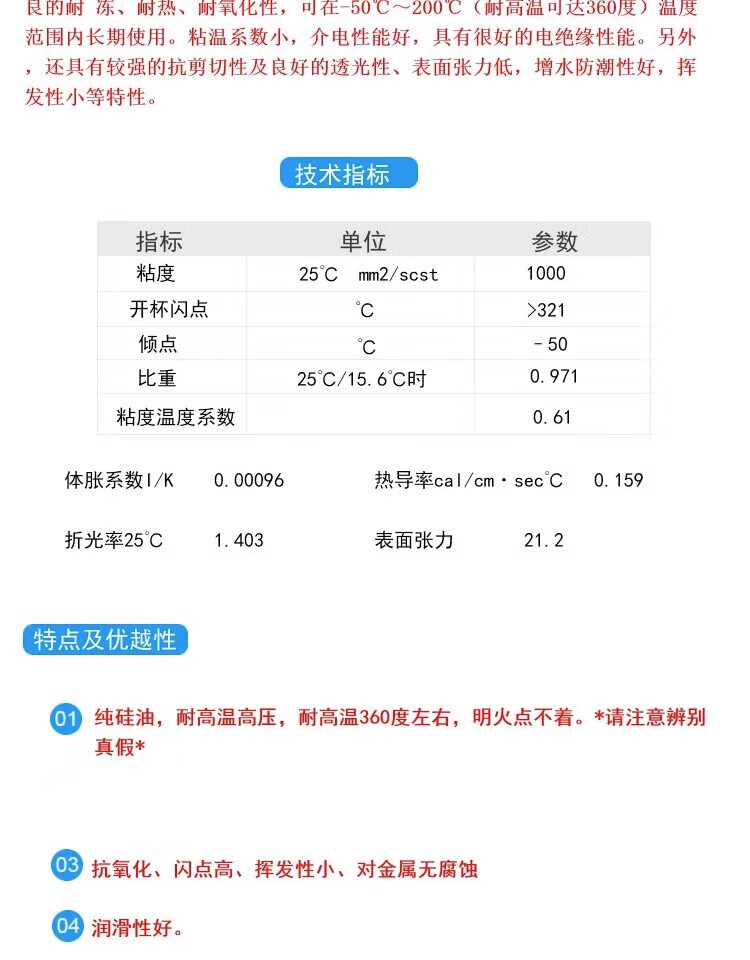 良的耐 冻、耐热、耐氧化性，可在-50℃～200℃（耐高温可达360度）温度范围内长期使用。粘温系数小，介电性能好，具有很好的电绝缘性能。另外，还具有较强的抗剪切性及良好的透光性、表面张力低，增水防潮性好，挥发性小等特性。

技术指标

| 指标 | 单位 | 参数 |
|---|---|---|
| 粘度 | 25°C mm2/scst | 1000 |
| 开杯闪点 | °C | >321 |
| 倾点 | °C | -50 |
| 比重 | 25°C/15.6°C时 | 0.971 |
| 粘度温度系数 | | 0.61 |

体胀系数l/K 0.00096 热导率cal/cm·sec°C 0.159

折光率25°C 1.403 表面张力 21.2

特点及优越性

01 纯硅油，耐高温高压，耐高温360度左右，明火点不着。*请注意辨别真假*

03 抗氧化、闪点高、挥发性小、对金属无腐蚀

04 润滑性好。